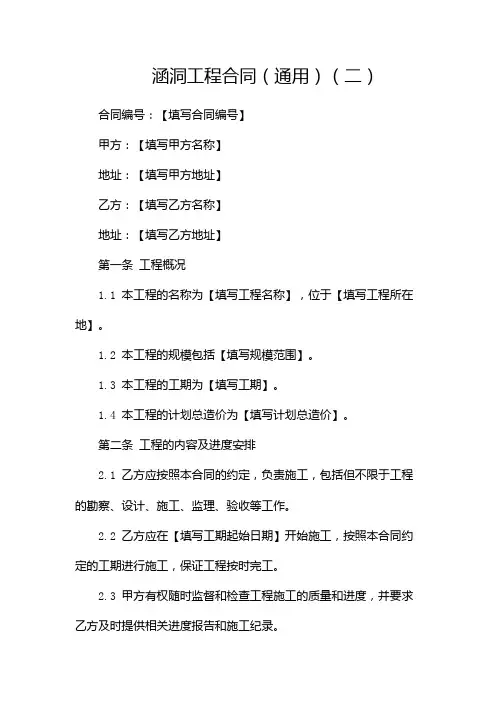 涵洞工程合同（通用）（二）

合同编号：【填写合同编号】

甲方：【填写甲方名称】

地址：【填写甲方地址】

乙方：【填写乙方名称】

地址：【填写乙方地址】

第一条 工程概况

1.1 本工程的名称为【填写工程名称】，位于【填写工程所在地】。

1.2 本工程的规模包括【填写规模范围】。

1.3 本工程的工期为【填写工期】。

1.4 本工程的计划总造价为【填写计划总造价】。

第二条 工程的内容及进度安排

2.1 乙方应按照本合同的约定，负责施工，包括但不限于工程的勘察、设计、施工、监理、验收等工作。

2.2 乙方应在【填写工期起始日期】开始施工，按照本合同约定的工期进行施工，保证工程按时完工。

2.3 甲方有权随时监督和检查工程施工的质量和进度，并要求乙方及时提供相关进度报告和施工纪录。